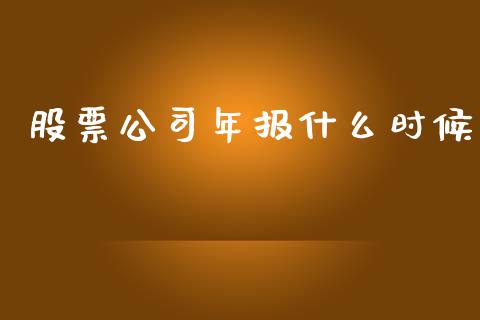 股票公司年报什么时候